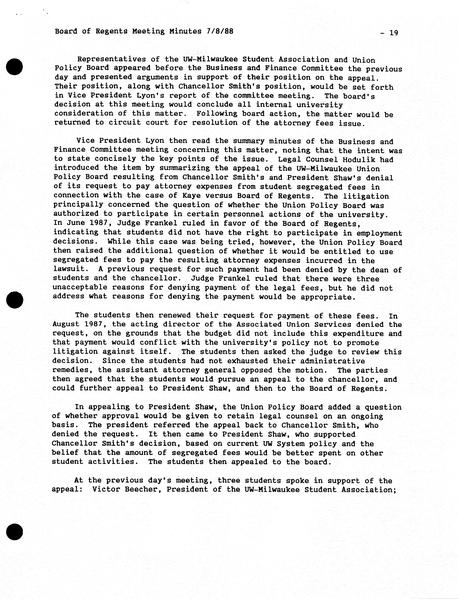 Board of Regents Meeting Minutes 7/8/88 - 19

Representatives of the UW-Milwaukee Student Association and Union Policy Board appeared before the Business and Finance Committee the previous day and presented arguments in support of their position on the appeal. Their position, along with Chancellor Smith's position, would be set forth in Vice President Lyon's report of the committee meeting. The board's decision at this meeting would conclude all internal university consideration of this matter. Following board action, the matter would be returned to circuit court for resolution of the attorney fees issue.

Vice President Lyon then read the summary minutes of the Business and Finance Committee meeting concerning this matter, noting that the intent was to state concisely the key points of the issue. Legal Counsel Hodulik had introduced the item by summarizing the appeal of the UW-Milwaukee Union Policy Board resulting from Chancellor Smith's and President Shaw's denial of its request to pay attorney expenses from student segregated fees in connection with the case of Kaye versus Board of Regents. The litigation principally concerned the question of whether the Union Policy Board was authorized to participate in certain personnel actions of the university. In June 1987, Judge Frankel ruled in favor of the Board of Regents, indicating that students did not have the right to participate in employment decisions. While this case was being tried, however, the Union Policy Board then raised the additional question of whether it would be entitled to use segregated fees to pay the resulting attorney expenses incurred in the lawsuit. A previous request for such payment had been denied by the dean of students and the chancellor. Judge Frankel ruled that there were three unacceptable reasons for denying payment of the legal fees, but he did not address what reasons for denying the payment would be appropriate.

The students then renewed their request for payment of these fees. In August 1987, the acting director of the Associated Union Services denied the request, on the grounds that the budget did not include this expenditure and that payment would conflict with the university's policy not to promote litigation against itself. The students then asked the judge to review this decision. Since the students had not exhausted their administrative remedies, the assistant attorney general opposed the motion. The parties then agreed that the students would pursue an appeal to the chancellor, and could further appeal to President Shaw, and then to the Board of Regents.

In appealing to President Shaw, the Union Policy Board added a question of whether approval would be given to retain legal counsel on an ongoing basis. The president referred the appeal back to Chancellor Smith, who denied the request. It then came to President Shaw, who supported Chancellor Smith's decision, based on current UW System policy and the belief that the amount of segregated fees would be better spent on other student activities. The students then appealed to the board.

At the previous day's meeting, three students spoke in support of the appeal: Victor Beecher, President of the UW-Milwaukee Student Association;